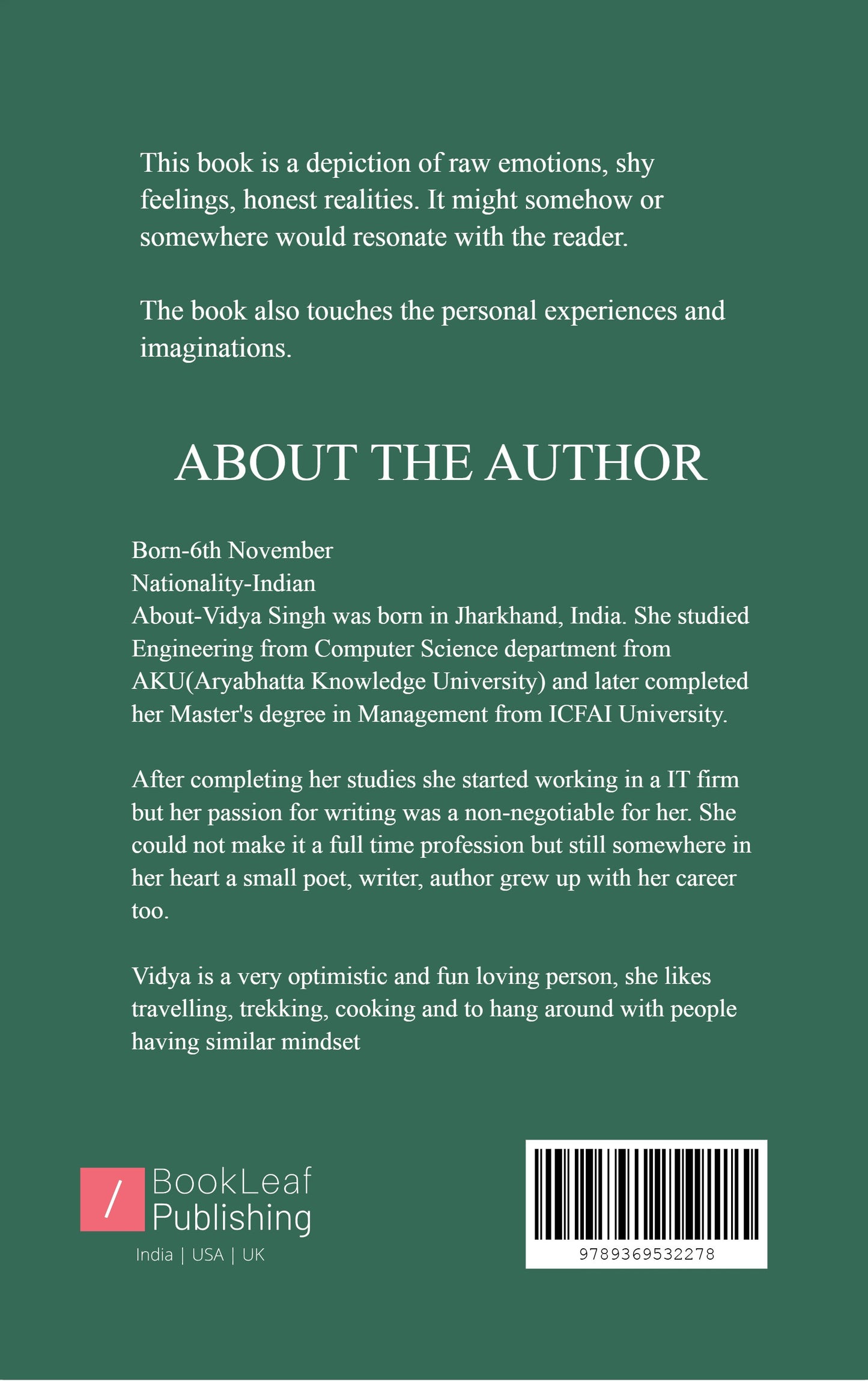 This book is a depiction of raw emotions, shy feelings, honest realities. It might somehow or somewhere would resonate with the reader.

The book also touches the personal experiences and imaginations.

ABOUT THE AUTHOR

Born-6th November
Nationality-Indian
About-Vidya Singh was born in Jharkhand, India. She studied Engineering from Computer Science department from AKU(Aryabhatta Knowledge University) and later completed her Master's degree in Management from ICFAI University.

After completing her studies she started working in a IT firm but her passion for writing was a non-negotiable for her. She could not make it a full time profession but still somewhere in her heart a small poet, writer, author grew up with her career too.

Vidya is a very optimistic and fun loving person, she likes travelling, trekking, cooking and to hang around with people having similar mindset

/ BookLeaf
Publishing
India | USA | UK

9789369532278